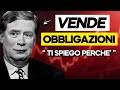 VENDE
OBBLIGAZIONI
" TI SPIEGO PERCHE' "